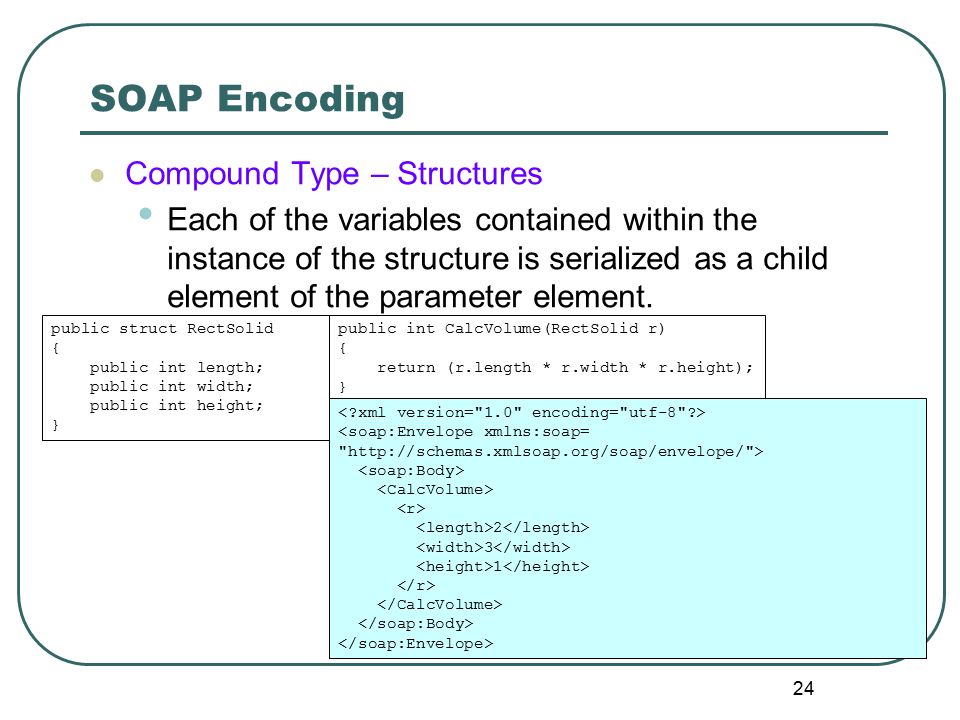 SOAP Encoding

Compound Type – Structures

Each of the variables contained within the instance of the structure is serialized as a child element of the parameter element.

public struct RectSolid
{
    public int length;
    public int width;
    public int height;
}

public int CalcVolume(RectSolid r)
{
    return (r.length * r.width * r.height);
}

<?xml version="1.0" encoding="utf-8"?>
<soap:Envelope xmlns:soap=
"http://schemas.xmlsoap.org/soap/envelope/">
  <soap:Body>
    <CalcVolume>
      <r>
        <length>2</length>
        <width>3</width>
        <height>1</height>
      </r>
    </CalcVolume>
  </soap:Body>
</soap:Envelope>

24